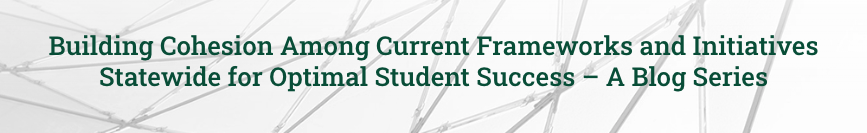 Building Cohesion Among Current Frameworks and Initiatives Statewide for Optimal Student Success – A Blog Series